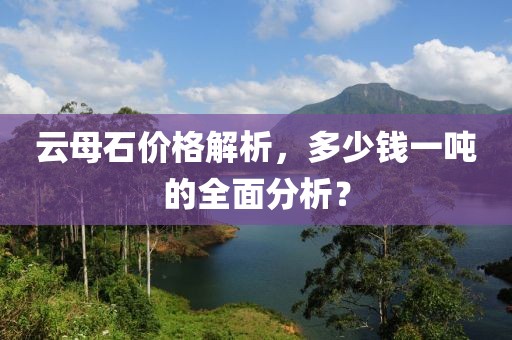 云母石价格解析，多少钱一吨的全面分析？